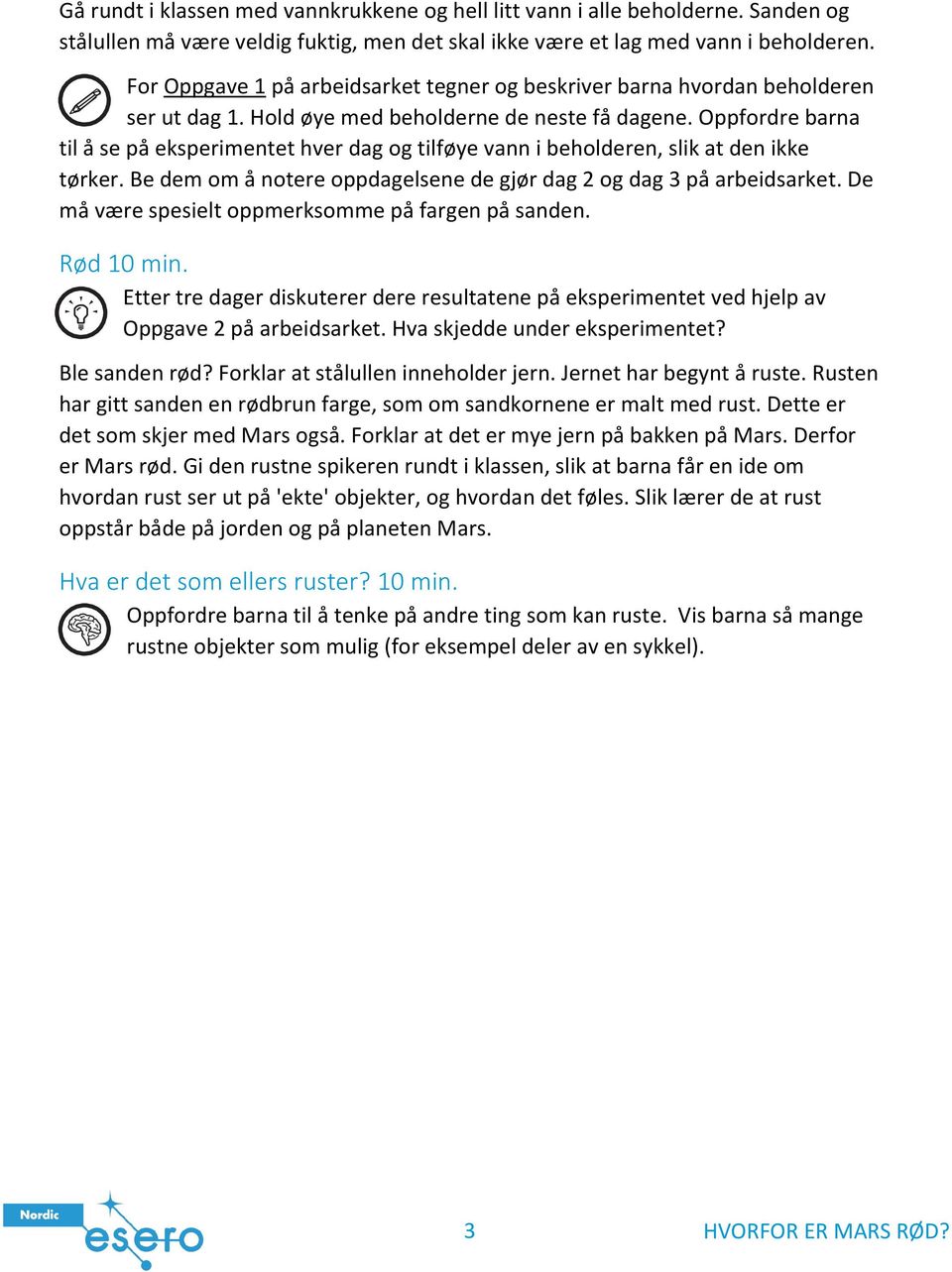 Gå rundt i klassen med vannkrukkene og hell litt vann i alle beholderne. Sanden og stålullen må være veldig fuktig, men det skal ikke være et lag med vann i beholderen.

For Oppgave 1 på arbeidsarket tegner og beskriver barna hvordan beholderen ser ut dag 1. Hold øye med beholderne de neste få dagene. Oppfordre barna til å se på eksperimentet hver dag og tilføye vann i beholderen, slik at den ikke tørker. Be dem om å notere oppdagelsene de gjør dag 2 og dag 3 på arbeidsarket. De må være spesielt oppmerksomme på fargen på sanden.

Rød 10 min.

Etter tre dager diskuterer dere resultatene på eksperimentet ved hjelp av Oppgave 2 på arbeidsarket. Hva skjedde under eksperimentet?

Ble sanden rød? Forklar at stålullen inneholder jern. Jernet har begynt å ruste. Rusten har gitt sanden en rødbrun farge, som om sandkornene er malt med rust. Dette er det som skjer med Mars også. Forklar at det er mye jern på bakken på Mars. Derfor er Mars rød. Gi den rustne spikeren rundt i klassen, slik at barna får en ide om hvordan rust ser ut på 'ekte' objekter, og hvordan det føles. Slik lærer de at rust oppstår både på jorden og på planeten Mars.

Hva er det som ellers ruster? 10 min.

Oppfordre barna til å tenke på andre ting som kan ruste. Vis barna så mange rustne objekter som mulig (for eksempel deler av en sykkel).

Nordic esero

3

HVORFOR ER MARS RØD?